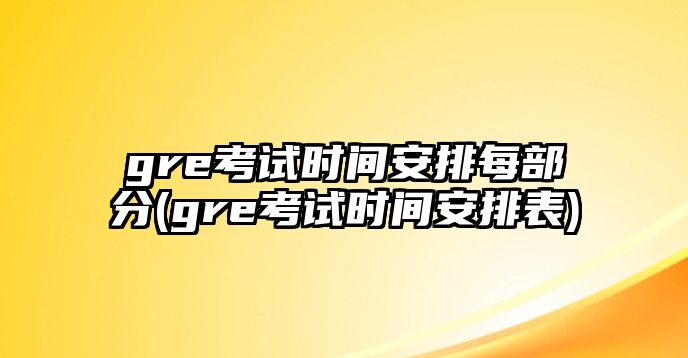 gre考试时间安排每部分(gre考试时间安排表)